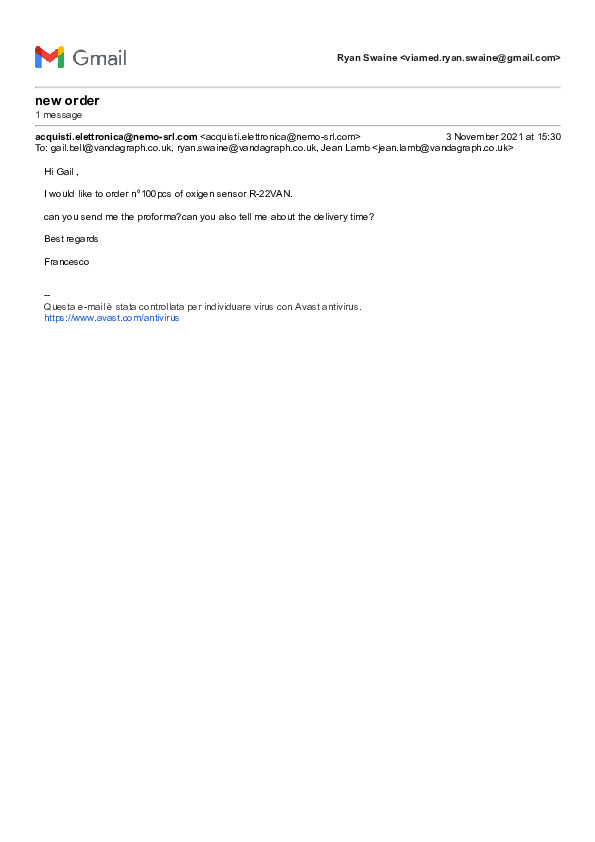 Gmail

Ryan Swaine <viamed.ryan.swaine@gmail.com>

new order
1 message

acquisti.elettronica@nemo-srl.com <acquisti.elettronica@nemo-srl.com> 3 November 2021 at 15:30
To: gail.bell@vandagraph.co.uk, ryan.swaine@vandagraph.co.uk, Jean Lamb <jean.lamb@vandagraph.co.uk>

Hi Gail ,

I would like to order n°100pcs of oxigen sensor R-22VAN.

can you send me the proforma?can you also tell me about the delivery time?

Best regards

Francesco

--
Questa e-mail è stata controllata per individuare virus con Avast antivirus.
https://www.avast.com/antivirus